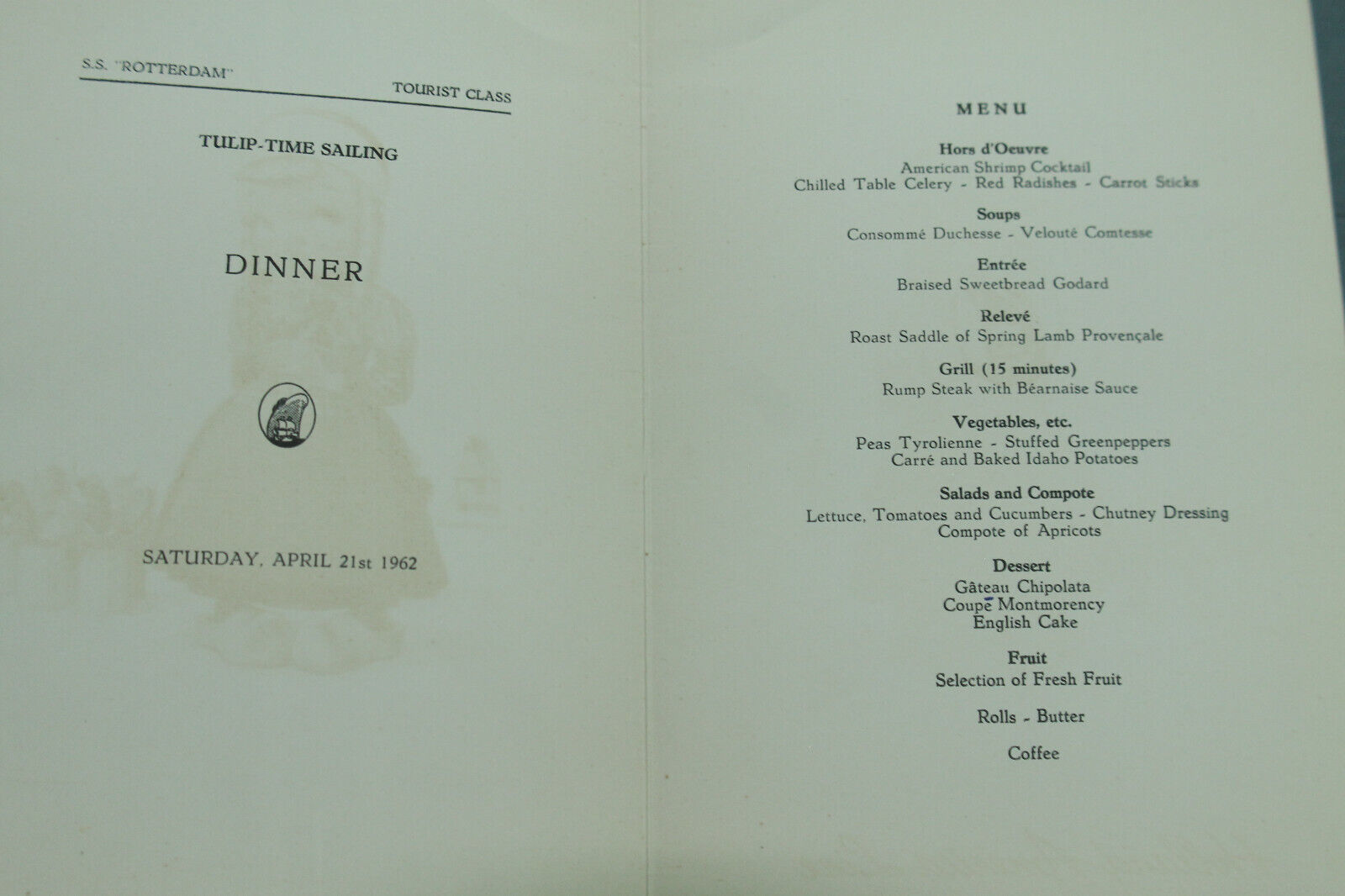 S.S. "ROTTERDAM"

TOURIST CLASS

TULIP-TIME SAILING

DINNER

SATURDAY, APRIL 21st 1962

MENU

Hors d'Oeuvre
American Shrimp Cocktail
Chilled Table Celery - Red Radishes - Carrot Sticks

Soups
Consommé Duchesse - Velouté Comtesse

Entrée
Braised Sweetbread Godard

Relevé
Roast Saddle of Spring Lamb Provençale

Grill (15 minutes)
Rump Steak with Béarnaise Sauce

Vegetables, etc.
Peas Tyrolienne - Stuffed Greenpeppers
Carré and Baked Idaho Potatoes

Salads and Compote
Lettuce, Tomatoes and Cucumbers - Chutney Dressing
Compote of Apricots

Dessert
Gâteau Chipolata
Coupe Montmorency
English Cake

Fruit
Selection of Fresh Fruit

Rolls - Butter

Coffee